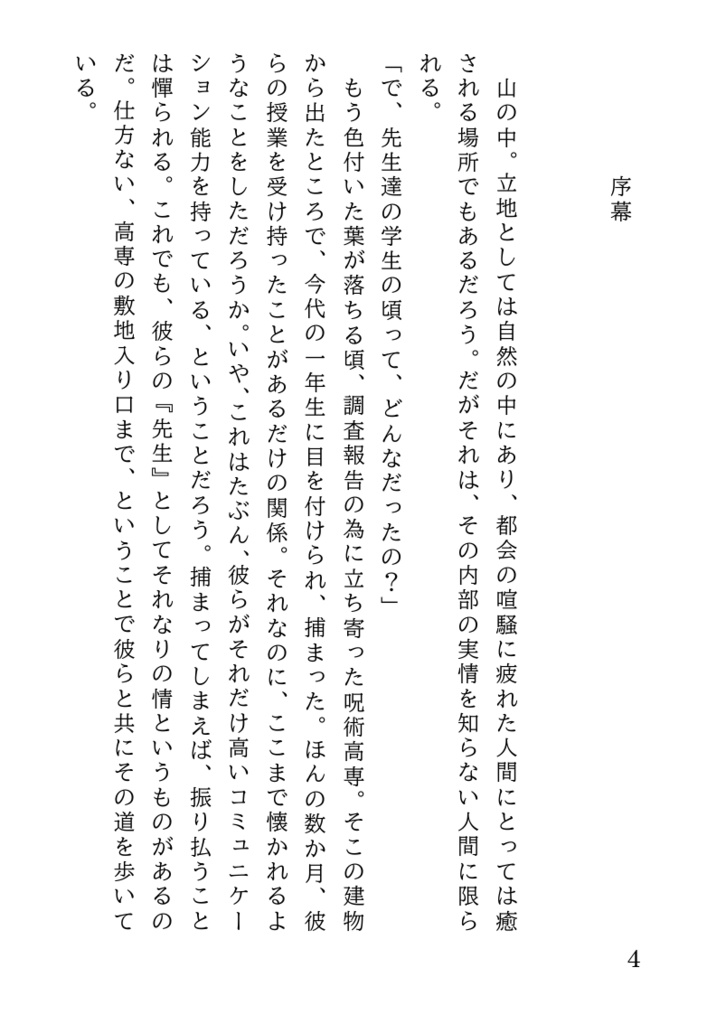 序幕

山の中。立地としては自然の中にあり、都会の喧騒に疲れた人間にとっては癒される場所でもあるだろう。だがそれは、その内部の実情を知らない人間に限られる。

「で、先生達の学生の頃って、どんなだったの？」

もう色付いた葉が落ちる頃、調査報告の為に立ち寄った呪術高専。そこの建物から出たところで、今代の一年生に目を付けられ、捕まった。ほんの数か月、彼らの授業を受け持ったことがあるだけの関係。それなのに、ここまで懐かれるようなことをしただろうか。いや、これはたぶん、彼らがそれだけ高いコミュニケーション能力を持っている、ということだろう。捕まってしまえば、振り払うことは憚られる。これでも、彼らの『先生』としてそれなりの情というものがあるのだ。仕方ない、高専の敷地入り口まで、ということで彼らと共にその道を歩いている。

4